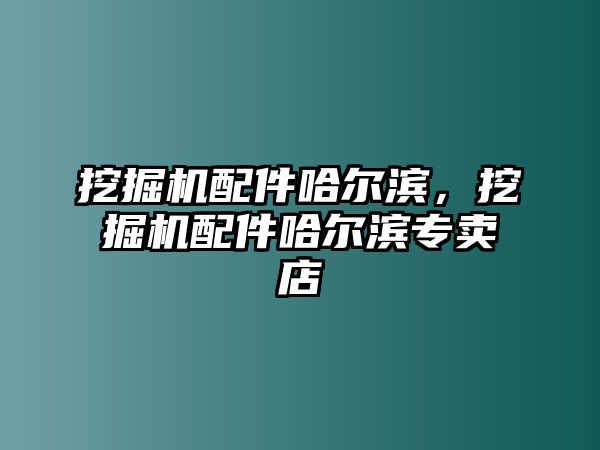 挖掘机配件哈尔滨，挖掘机配件哈尔滨专卖店